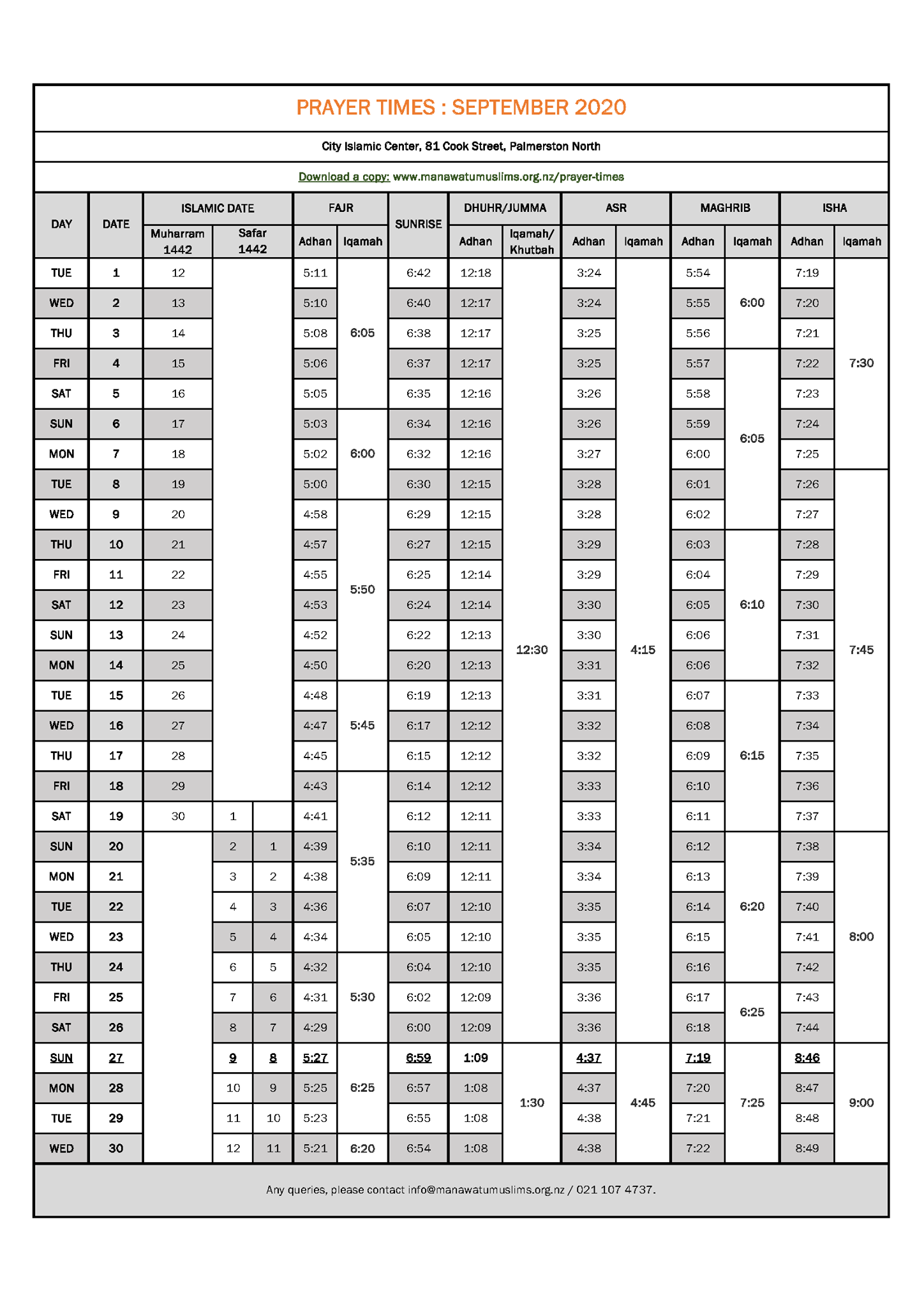 PRAYER TIMES : SEPTEMBER 2020

City Islamic Center, 81 Cook Street, Palmerston North

Download a copy: www.manawatumuslims.org.nz/prayer-times

| DAY | DATE | ISLAMIC DATE Muharram 1442 | ISLAMIC DATE Safar 1442 | | FAJR Adhan | FAJR Iqamah | SUNRISE | DHUHR/JUMMA Adhan | DHUHR/JUMMA Iqamah/ Khutbah | ASR Adhan | ASR Iqamah | MAGHRIB Adhan | MAGHRIB Iqamah | ISHA Adhan | ISHA Iqamah |
|---|---|---|---|---|---|---|---|---|---|---|---|---|---|---|---|
| TUE | 1 | 12 | | | 5:11 | 6:05 | 6:42 | 12:18 | 12:30 | 3:24 | 4:15 | 5:54 | 6:00 | 7:19 | 7:30 |
| WED | 2 | 13 | | | 5:10 | | 6:40 | 12:17 | | 3:24 | | 5:55 | | 7:20 | |
| THU | 3 | 14 | | | 5:08 | | 6:38 | 12:17 | | 3:25 | | 5:56 | | 7:21 | |
| FRI | 4 | 15 | | | 5:06 | | 6:37 | 12:17 | | 3:25 | | 5:57 | 6:05 | 7:22 | |
| SAT | 5 | 16 | | | 5:05 | | 6:35 | 12:16 | | 3:26 | | 5:58 | | 7:23 | |
| SUN | 6 | 17 | | | 5:03 | 6:00 | 6:34 | 12:16 | | 3:26 | | 5:59 | | 7:24 | |
| MON | 7 | 18 | | | 5:02 | | 6:32 | 12:16 | | 3:27 | | 6:00 | | 7:25 | |
| TUE | 8 | 19 | | | 5:00 | | 6:30 | 12:15 | | 3:28 | | 6:01 | | 7:26 | 7:45 |
| WED | 9 | 20 | | | 4:58 | 5:50 | 6:29 | 12:15 | | 3:28 | | 6:02 | | 7:27 | |
| THU | 10 | 21 | | | 4:57 | | 6:27 | 12:15 | | 3:29 | | 6:03 | 6:10 | 7:28 | |
| FRI | 11 | 22 | | | 4:55 | | 6:25 | 12:14 | | 3:29 | | 6:04 | | 7:29 | |
| SAT | 12 | 23 | | | 4:53 | | 6:24 | 12:14 | | 3:30 | | 6:05 | | 7:30 | |
| SUN | 13 | 24 | | | 4:52 | | 6:22 | 12:13 | | 3:30 | | 6:06 | | 7:31 | |
| MON | 14 | 25 | | | 4:50 | | 6:20 | 12:13 | | 3:31 | | 6:06 | | 7:32 | |
| TUE | 15 | 26 | | | 4:48 | 5:45 | 6:19 | 12:13 | | 3:31 | | 6:07 | 6:15 | 7:33 | |
| WED | 16 | 27 | | | 4:47 | | 6:17 | 12:12 | | 3:32 | | 6:08 | | 7:34 | |
| THU | 17 | 28 | | | 4:45 | | 6:15 | 12:12 | | 3:32 | | 6:09 | | 7:35 | |
| FRI | 18 | 29 | | | 4:43 | 5:35 | 6:14 | 12:12 | | 3:33 | | 6:10 | | 7:36 | |
| SAT | 19 | 30 | 1 | | 4:41 | | 6:12 | 12:11 | | 3:33 | | 6:11 | | 7:37 | |
| SUN | 20 | | 2 | 1 | 4:39 | | 6:10 | 12:11 | | 3:34 | | 6:12 | 6:20 | 7:38 | 8:00 |
| MON | 21 | | 3 | 2 | 4:38 | | 6:09 | 12:11 | | 3:34 | | 6:13 | | 7:39 | |
| TUE | 22 | | 4 | 3 | 4:36 | | 6:07 | 12:10 | | 3:35 | | 6:14 | | 7:40 | |
| WED | 23 | | 5 | 4 | 4:34 | | 6:05 | 12:10 | | 3:35 | | 6:15 | | 7:41 | |
| THU | 24 | | 6 | 5 | 4:32 | 5:30 | 6:04 | 12:10 | | 3:35 | | 6:16 | | 7:42 | |
| FRI | 25 | | 7 | 6 | 4:31 | | 6:02 | 12:09 | | 3:36 | | 6:17 | 6:25 | 7:43 | |
| SAT | 26 | | 8 | 7 | 4:29 | | 6:00 | 12:09 | | 3:36 | | 6:18 | | 7:44 | |
| SUN | 27 | | 9 | 8 | 5:27 | 6:25 | 6:59 | 1:09 | 1:30 | 4:37 | 4:45 | 7:19 | 7:25 | 8:46 | 9:00 |
| MON | 28 | | 10 | 9 | 5:25 | | 6:57 | 1:08 | | 4:37 | | 7:20 | | 8:47 | |
| TUE | 29 | | 11 | 10 | 5:23 | | 6:55 | 1:08 | | 4:38 | | 7:21 | | 8:48 | |
| WED | 30 | | 12 | 11 | 5:21 | 6:20 | 6:54 | 1:08 | | 4:38 | | 7:22 | | 8:49 | |

Any queries, please contact info@manawatumuslims.org.nz / 021 107 4737.